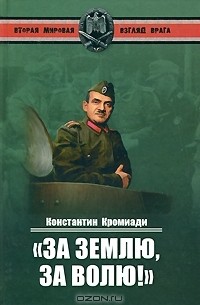 ВТОРАЯ МИРОВАЯ ВЗГЛЯД ВРАГА

Константин Кромиади

«ЗА ЗЕМЛЮ, ЗА ВОЛЮ!»

OZON.ru